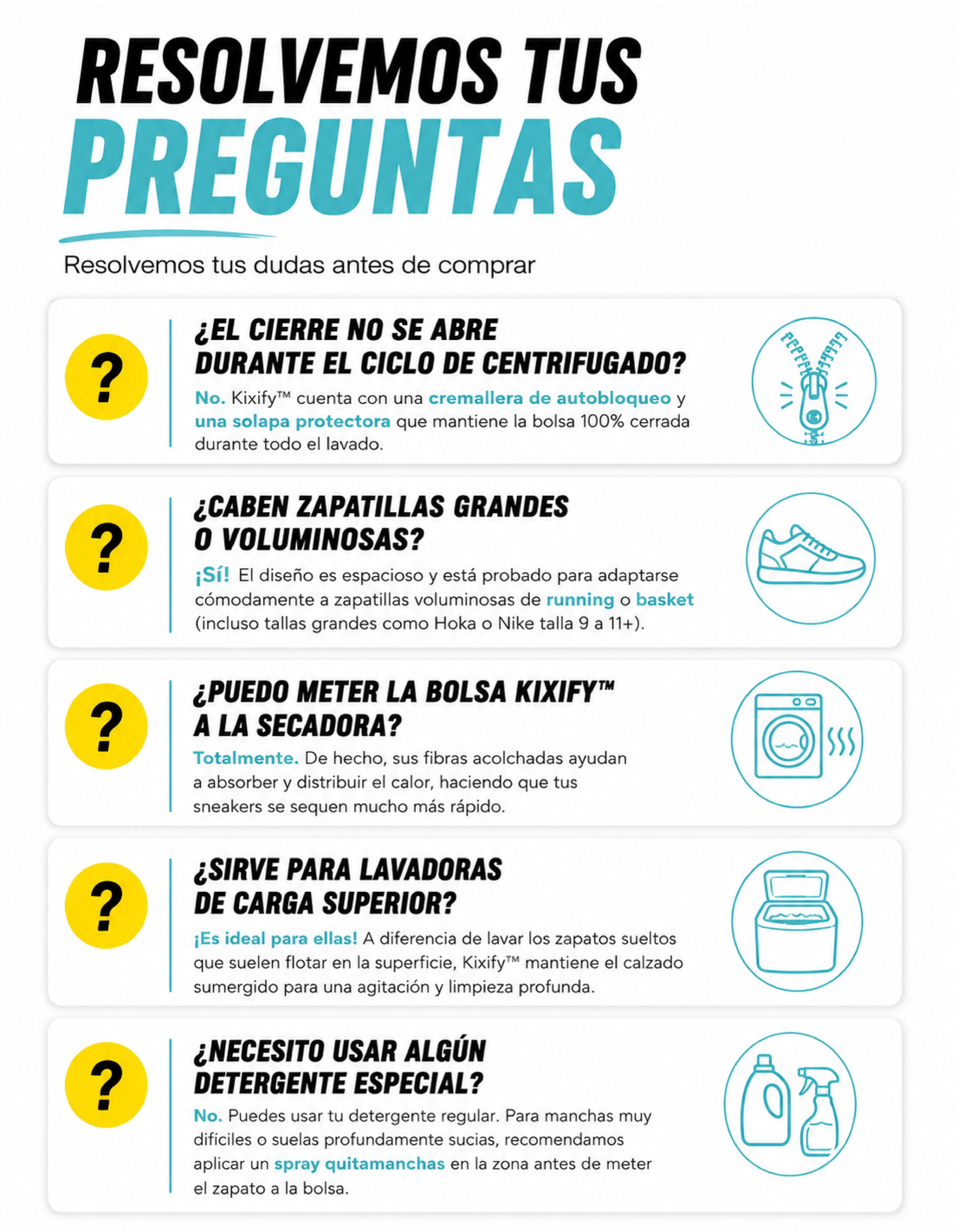 RESOLVEMOS TUS PREGUNTAS

Resolvemos tus dudas antes de comprar

?

¿EL CIERRE NO SE ABRE DURANTE EL CICLO DE CENTRIFUGADO?

No. Kixify™ cuenta con una cremallera de autobloqueo y una solapa protectora que mantiene la bolsa 100% cerrada durante todo el lavado.

?

¿CABEN ZAPATILLAS GRANDES O VOLUMINOSAS?

¡Sí! El diseño es espacioso y está probado para adaptarse cómodamente a zapatillas voluminosas de running o basket (incluso tallas grandes como Hoka o Nike talla 9 a 11+).

?

¿PUEDO METER LA BOLSA KIXIFY™ A LA SECADORA?

Totalmente. De hecho, sus fibras acolchadas ayudan a absorber y distribuir el calor, haciendo que tus sneakers se sequen mucho más rápido.

?

¿SIRVE PARA LAVADORAS DE CARGA SUPERIOR?

¡Es ideal para ellas! A diferencia de lavar los zapatos sueltos que suelen flotar en la superficie, Kixify™ mantiene el calzado sumergido para una agitación y limpieza profunda.

?

¿NECESITO USAR ALGÚN DETERGENTE ESPECIAL?

No. Puedes usar tu detergente regular. Para manchas muy difíciles o suelas profundamente sucias, recomendamos aplicar un spray quitamanchas en la zona antes de meter el zapato a la bolsa.